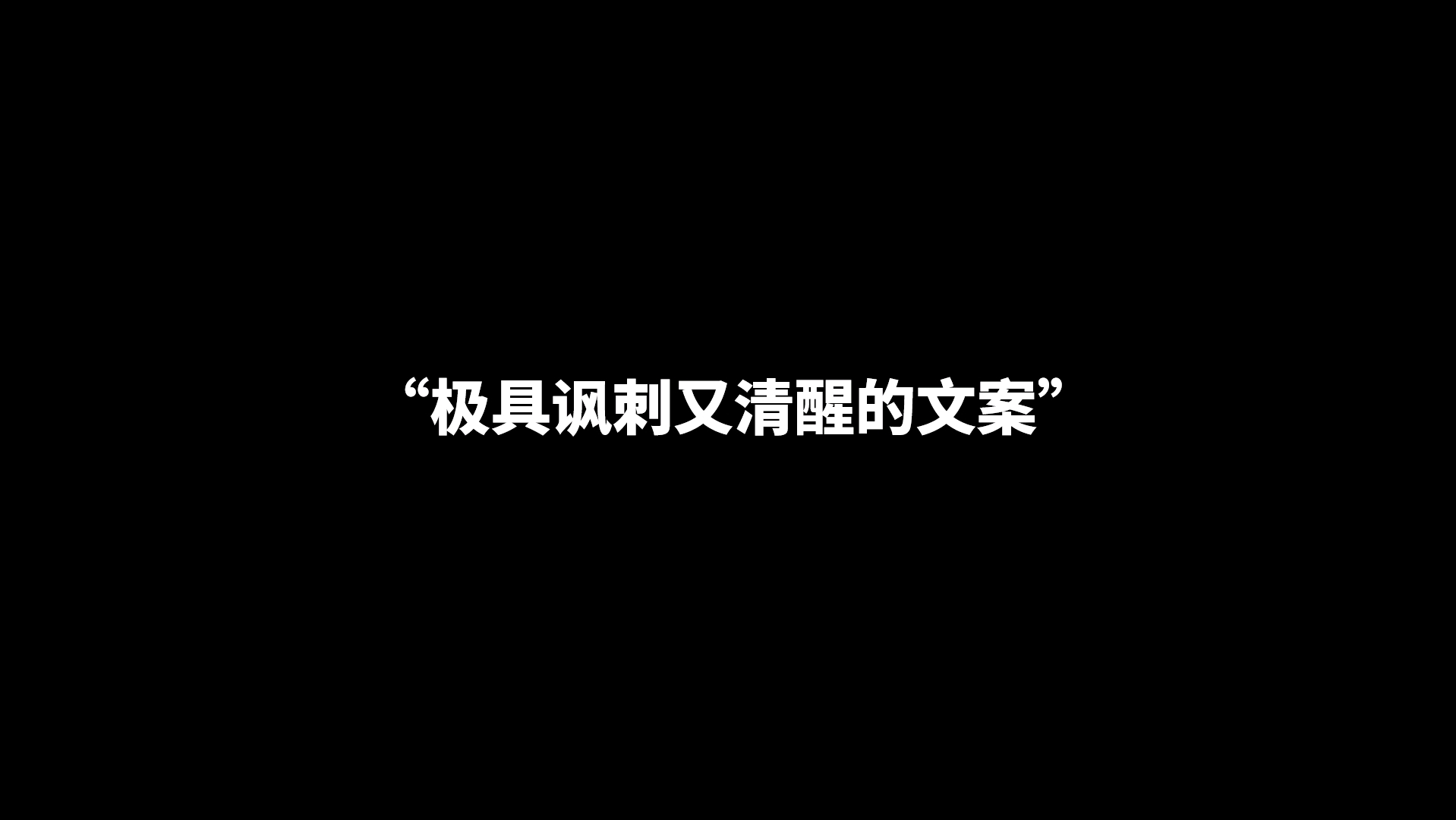 “极具讽刺又清醒的文案”